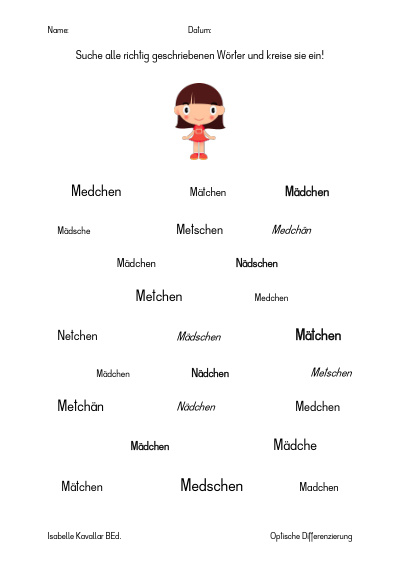 Name: Datum:

Suche alle richtig geschriebenen Wörter und kreise sie ein!

Medchen Mätchen Mädchen

Mädsche Metschen Medchän

Mädchen Nädschen

Metchen Medchen

Netchen Mädschen Mätchen

Mädchen Nädchen Metschen

Metchän Nädchen Medchen

Mädchen Mädche

Mätchen Medschen Madchen

Isabelle Kavallar BEd. Optische Differenzierung